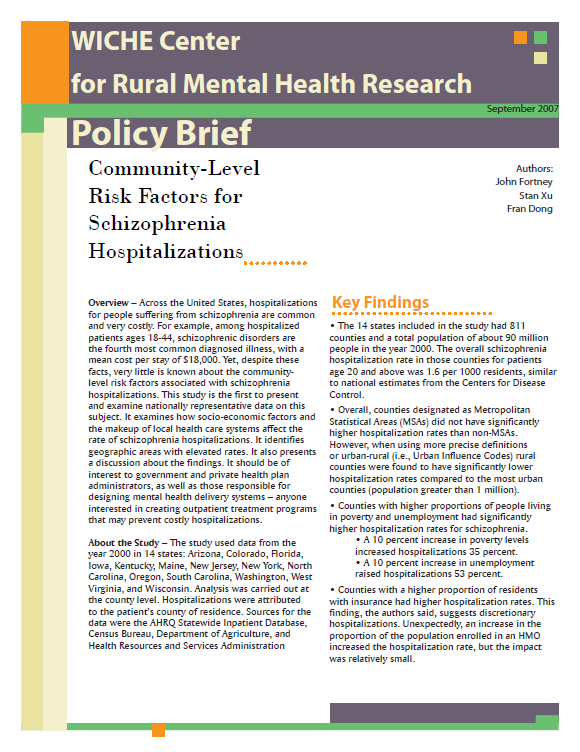 WICHE Center
for Rural Mental Health Research

September 2007

Policy Brief

Community-Level Risk Factors for Schizophrenia Hospitalizations

Authors:
John Fortney
Stan Xu
Fran Dong

Overview – Across the United States, hospitalizations for people suffering from schizophrenia are common and very costly. For example, among hospitalized patients ages 18-44, schizophrenic disorders are the fourth most common diagnosed illness, with a mean cost per stay of $18,000. Yet, despite these facts, very little is known about the community-level risk factors associated with schizophrenia hospitalizations. This study is the first to present and examine nationally representative data on this subject. It examines how socio-economic factors and the makeup of local health care systems affect the rate of schizophrenia hospitalizations. It identifies geographic areas with elevated rates. It also presents a discussion about the findings. It should be of interest to government and private health plan administrators, as well as those responsible for designing mental health delivery systems – anyone interested in creating outpatient treatment programs that may prevent costly hospitalizations.

About the Study – The study used data from the year 2000 in 14 states: Arizona, Colorado, Florida, Iowa, Kentucky, Maine, New Jersey, New York, North Carolina, Oregon, South Carolina, Washington, West Virginia, and Wisconsin. Analysis was carried out at the county level. Hospitalizations were attributed to the patient's county of residence. Sources for the data were the AHRQ Statewide Inpatient Database, Census Bureau, Department of Agriculture, and Health Resources and Services Administration

Key Findings

• The 14 states included in the study had 811 counties and a total population of about 90 million people in the year 2000. The overall schizophrenia hospitalization rate in those counties for patients age 20 and above was 1.6 per 1000 residents, similar to national estimates from the Centers for Disease Control.

• Overall, counties designated as Metropolitan Statistical Areas (MSAs) did not have significantly higher hospitalization rates than non-MSAs. However, when using more precise definitions or urban-rural (i.e., Urban Influence Codes) rural counties were found to have significantly lower hospitalization rates compared to the most urban counties (population greater than 1 million).

• Counties with higher proportions of people living in poverty and unemployment had significantly higher hospitalization rates for schizophrenia.
• A 10 percent increase in poverty levels increased hospitalizations 35 percent.
• A 10 percent increase in unemployment raised hospitalizations 53 percent.

• Counties with a higher proportion of residents with insurance had higher hospitalization rates. This finding, the authors said, suggests discretionary hospitalizations. Unexpectedly, an increase in the proportion of the population enrolled in an HMO increased the hospitalization rate, but the impact was relatively small.